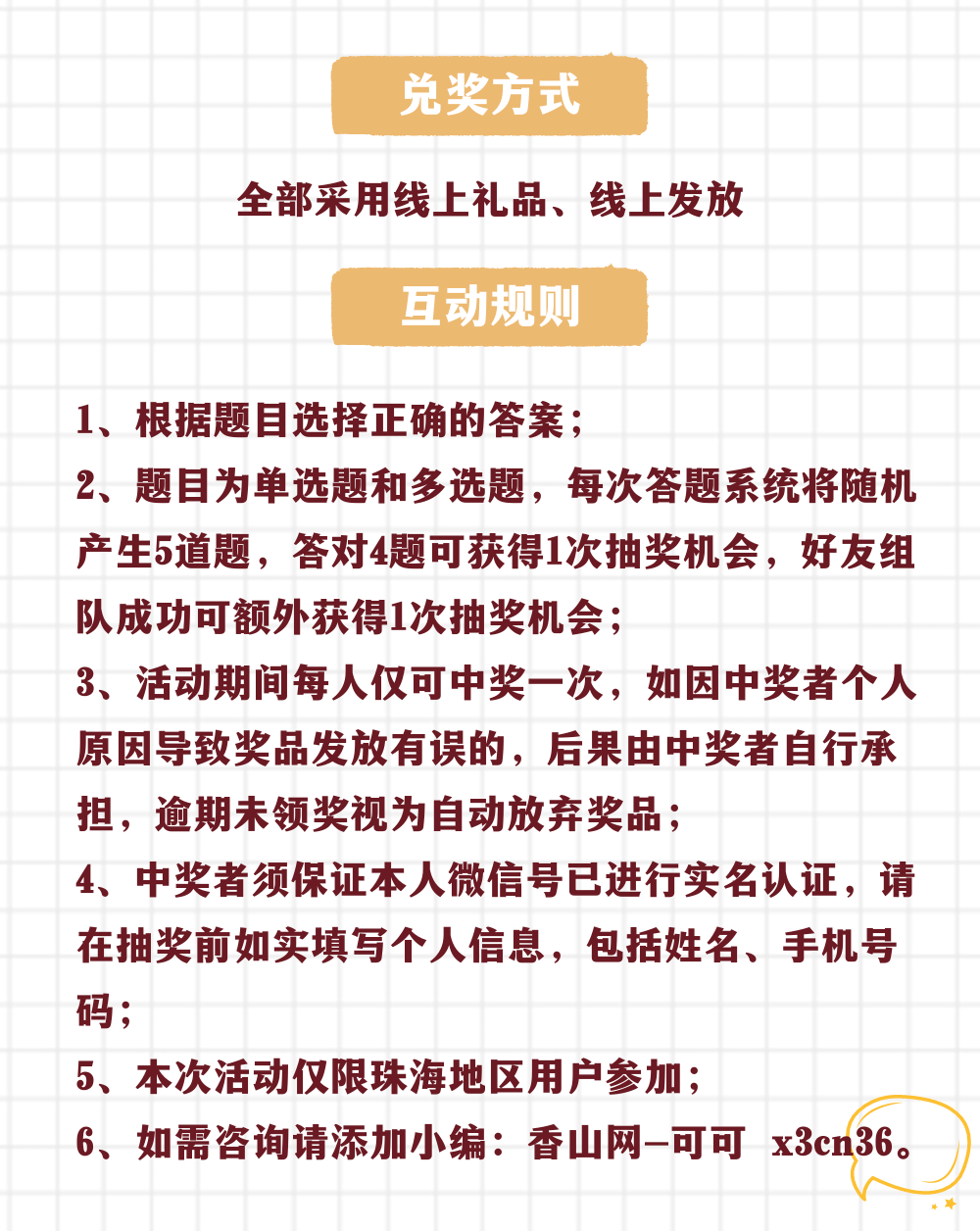 兑奖方式

全部采用线上礼品、线上发放

互动规则

1、根据题目选择正确的答案；
2、题目为单选题和多选题，每次答题系统将随机产生5道题，答对4题可获得1次抽奖机会，好友组队成功可额外获得1次抽奖机会；
3、活动期间每人仅可中奖一次，如因中奖者个人原因导致奖品发放有误的，后果由中奖者自行承担，逾期未领奖视为自动放弃奖品；
4、中奖者须保证本人微信号已进行实名认证，请在抽奖前如实填写个人信息，包括姓名、手机号码；
5、本次活动仅限珠海地区用户参加；
6、如需咨询请添加小编：香山网—可可 x3cn36。